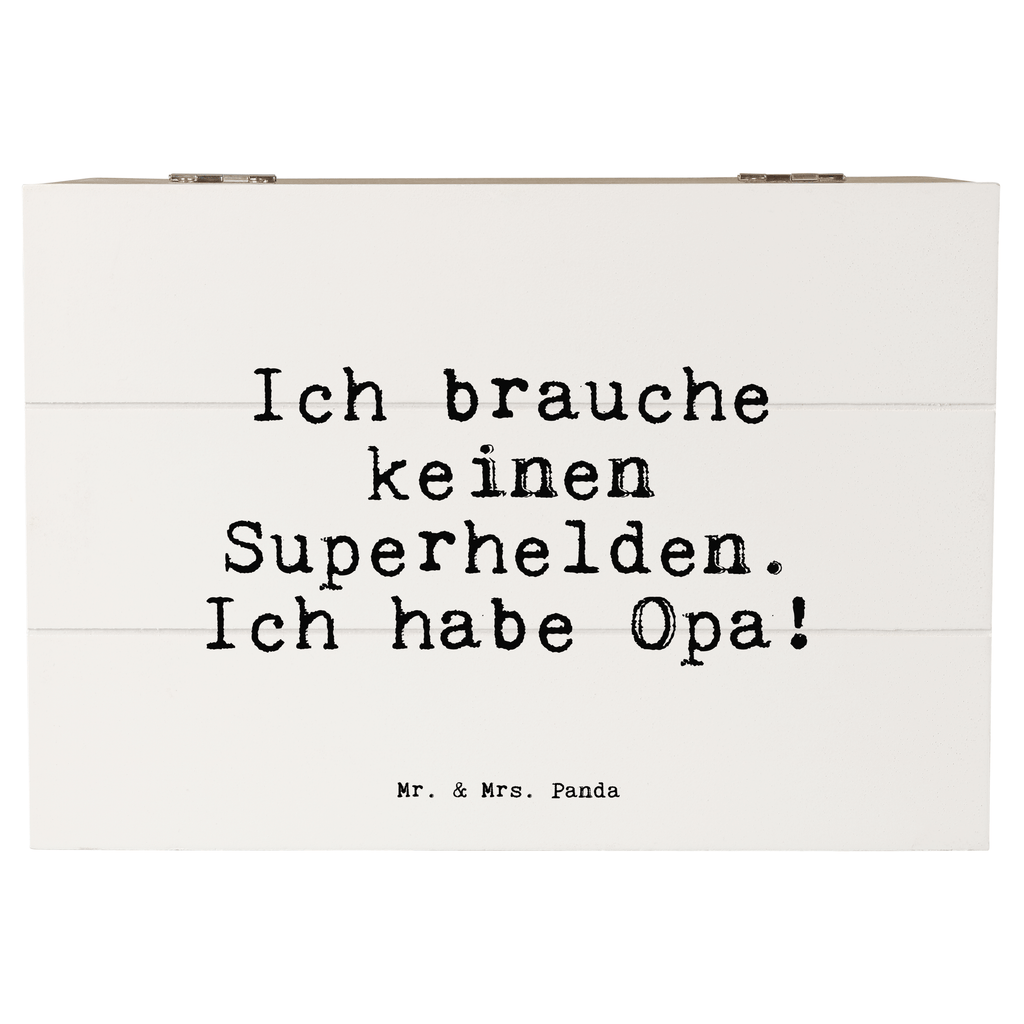 Ich brauche keinen Superhelden. Ich habe Opa!

Mr. & Mrs. Panda